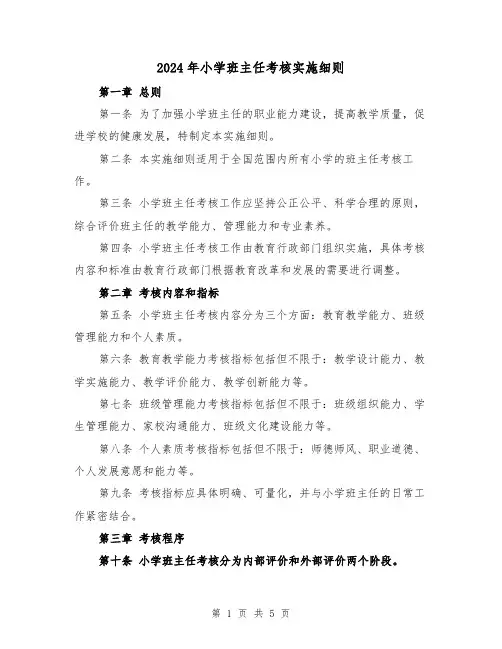 2024年小学班主任考核实施细则

第一章 总则

第一条 为了加强小学班主任的职业能力建设，提高教学质量，促进学校的健康发展，特制定本实施细则。

第二条 本实施细则适用于全国范围内所有小学的班主任考核工作。

第三条 小学班主任考核工作应坚持公正公平、科学合理的原则，综合评价班主任的教学能力、管理能力和专业素养。

第四条 小学班主任考核工作由教育行政部门组织实施，具体考核内容和标准由教育行政部门根据教育改革和发展的需要进行调整。

第二章 考核内容和指标

第五条 小学班主任考核内容分为三个方面：教育教学能力、班级管理能力和个人素质。

第六条 教育教学能力考核指标包括但不限于：教学设计能力、教学实施能力、教学评价能力、教学创新能力等。

第七条 班级管理能力考核指标包括但不限于：班级组织能力、学生管理能力、家校沟通能力、班级文化建设能力等。

第八条 个人素质考核指标包括但不限于：师德师风、职业道德、个人发展意愿和能力等。

第九条 考核指标应具体明确、可量化，并与小学班主任的日常工作紧密结合。

第三章 考核程序

第十条 小学班主任考核分为内部评价和外部评价两个阶段。

第 1 页 共 5 页